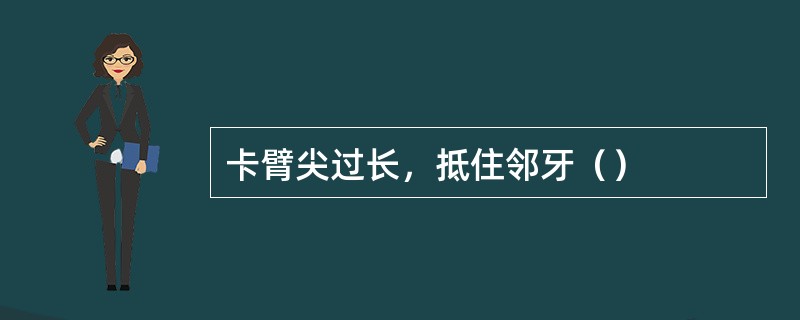 卡臂尖过长，抵住邻牙（）